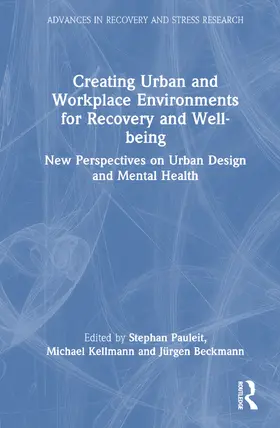 ADVANCES IN RECOVERY AND STRESS RESEARCH

Creating Urban and Workplace Environments for Recovery and Well-being

New Perspectives on Urban Design and Mental Health

Edited by Stephan Pauleit, Michael Kellmann and Jürgen Beckmann

ROUTLEDGE